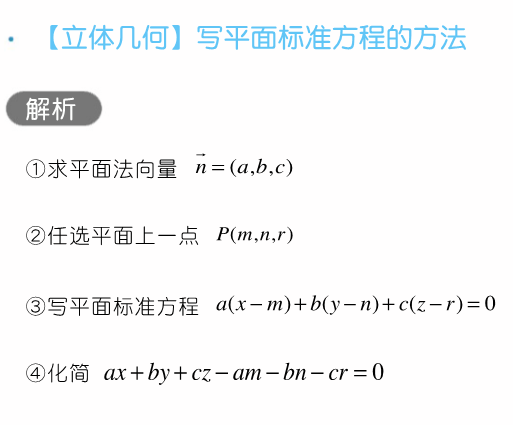 • 【立体几何】写平面标准方程的方法

解析

①求平面法向量 $\vec{n}=(a,b,c)$

②任选平面上一点 $P(m,n,r)$

③写平面标准方程 $a(x-m)+b(y-n)+c(z-r)=0$

④化简 $ax+by+cz-am-bn-cr=0$